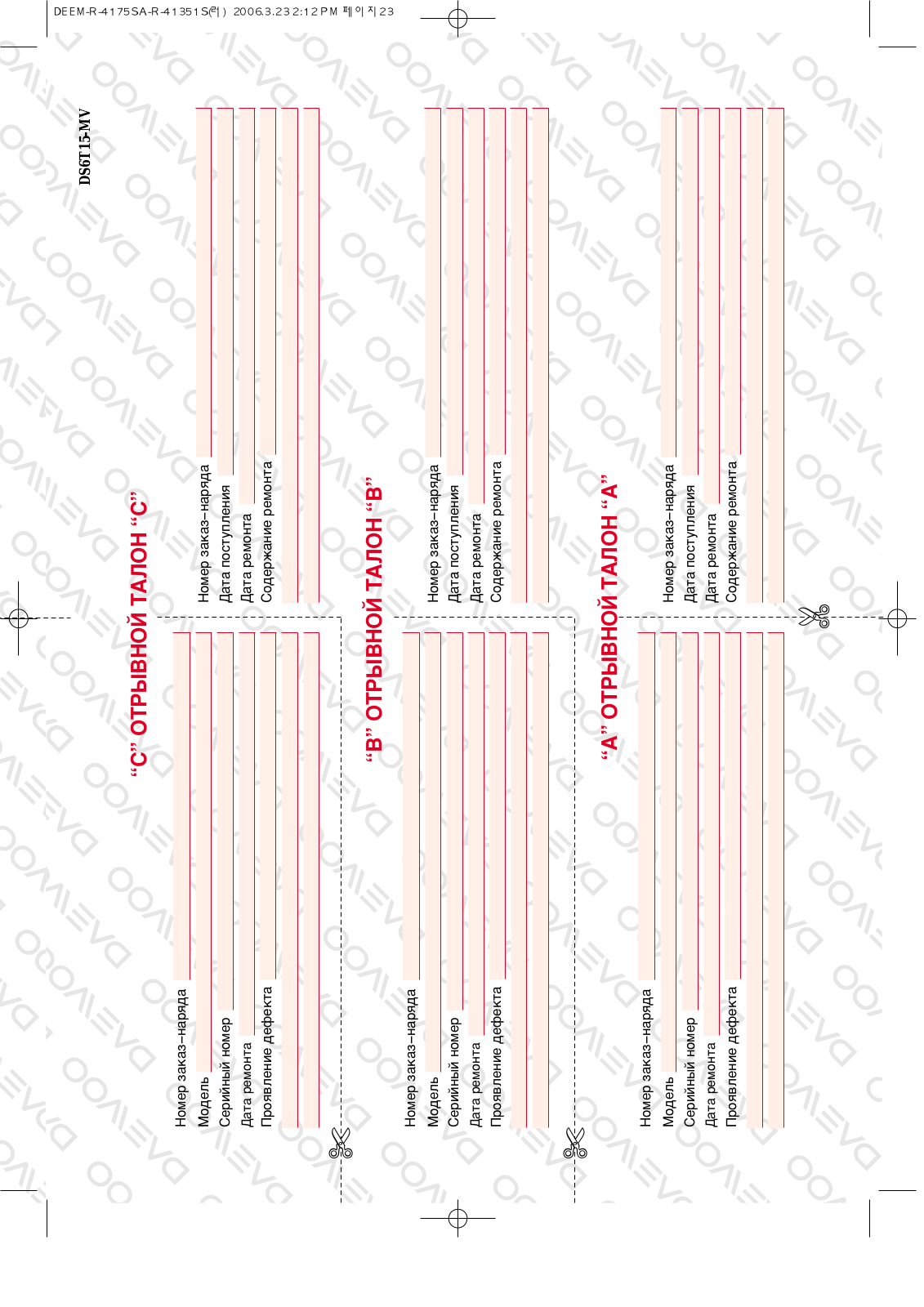 DEEM-R-4175SA-R-41351S(러) 2006.3.23 2:12 PM 페이지23

DS6T15-MV

“C” ОТРЫВНОЙ ТАЛОН “C”

Номер заказ–наряда
Модель
Серийный номер
Дата ремонта
Проявление дефекта

Номер заказ–наряда
Дата поступления
Дата ремонта
Содержание ремонта

“B” ОТРЫВНОЙ ТАЛОН “B”

Номер заказ–наряда
Модель
Серийный номер
Дата ремонта
Проявление дефекта

Номер заказ–наряда
Дата поступления
Дата ремонта
Содержание ремонта

“A” ОТРЫВНОЙ ТАЛОН “A”

Номер заказ–наряда
Модель
Серийный номер
Дата ремонта
Проявление дефекта

Номер заказ–наряда
Дата поступления
Дата ремонта
Содержание ремонта